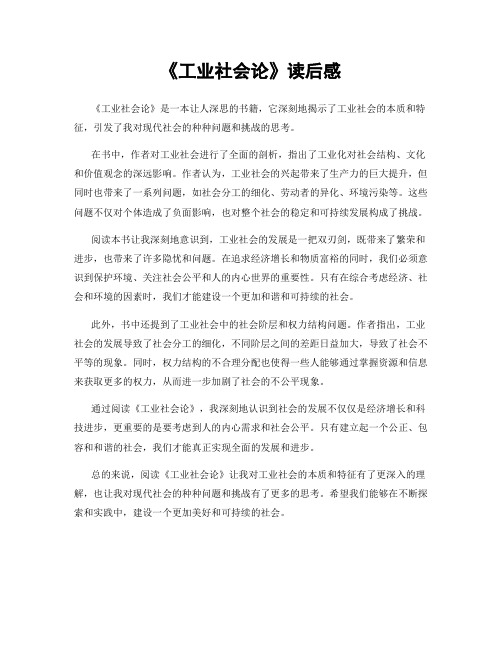 《工业社会论》读后感

《工业社会论》是一本让人深思的书籍，它深刻地揭示了工业社会的本质和特征，引发了我对现代社会的种种问题和挑战的思考。

在书中，作者对工业社会进行了全面的剖析，指出了工业化对社会结构、文化和价值观念的深远影响。作者认为，工业社会的兴起带来了生产力的巨大提升，但同时也带来了一系列问题，如社会分工的细化、劳动者的异化、环境污染等。这些问题不仅对个体造成了负面影响，也对整个社会的稳定和可持续发展构成了挑战。

阅读本书让我深刻地意识到，工业社会的发展是一把双刃剑，既带来了繁荣和进步，也带来了许多隐忧和问题。在追求经济增长和物质富裕的同时，我们必须意识到保护环境、关注社会公平和人的内心世界的重要性。只有在综合考虑经济、社会和环境的因素时，我们才能建设一个更加和谐和可持续的社会。

此外，书中还提到了工业社会中的社会阶层和权力结构问题。作者指出，工业社会的发展导致了社会分工的细化，不同阶层之间的差距日益加大，导致了社会不平等的现象。同时，权力结构的不合理分配也使得一些人能够通过掌握资源和信息来获取更多的权力，从而进一步加剧了社会的不公平现象。

通过阅读《工业社会论》，我深刻地认识到社会的发展不仅仅是经济增长和科技进步，更重要的是要考虑到人的内心需求和社会公平。只有建立起一个公正、包容和和谐的社会，我们才能真正实现全面的发展和进步。

总的来说，阅读《工业社会论》让我对工业社会的本质和特征有了更深入的理解，也让我对现代社会的种种问题和挑战有了更多的思考。希望我们能够在不断探索和实践中，建设一个更加美好和可持续的社会。